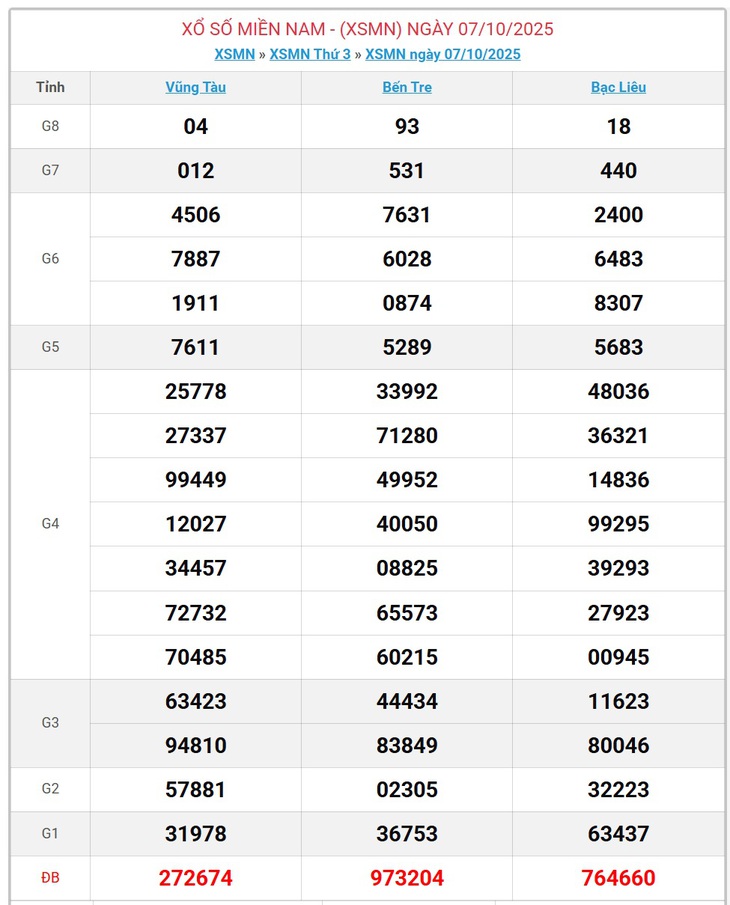 XỔ SỐ MIỀN NAM - (XSMN) NGÀY 07/10/2025

XSMN » XSMN Thứ 3 » XSMN ngày 07/10/2025

| Tỉnh | Vũng Tàu | Bến Tre | Bạc Liêu |
|---|---|---|---|
| G8 | 04 | 93 | 18 |
| G7 | 012 | 531 | 440 |
| G6 | 4506 | 7631 | 2400 |
| | 7887 | 6028 | 6483 |
| | 1911 | 0874 | 8307 |
| G5 | 7611 | 5289 | 5683 |
| G4 | 25778 | 33992 | 48036 |
| | 27337 | 71280 | 36321 |
| | 99449 | 49952 | 14836 |
| | 12027 | 40050 | 99295 |
| | 34457 | 08825 | 39293 |
| | 72732 | 65573 | 27923 |
| | 70485 | 60215 | 00945 |
| G3 | 63423 | 44434 | 11623 |
| | 94810 | 83849 | 80046 |
| G2 | 57881 | 02305 | 32223 |
| G1 | 31978 | 36753 | 63437 |
| ĐB | 272674 | 973204 | 764660 |